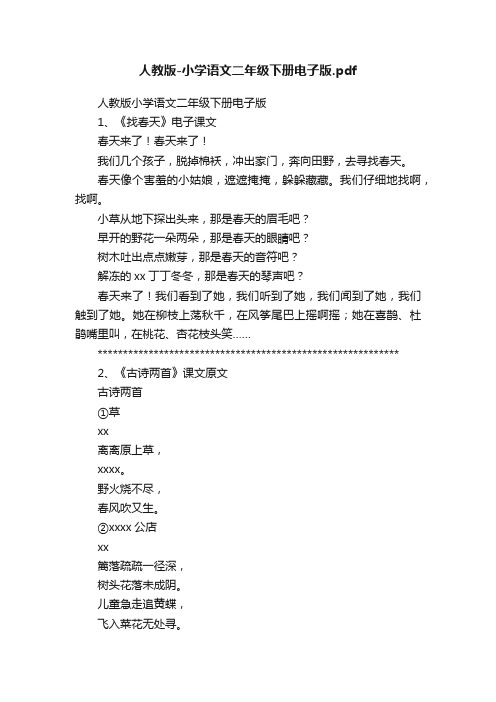 人教版-小学语文二年级下册电子版.pdf

人教版小学语文二年级下册电子版

1、《找春天》电子课文

春天来了！春天来了！

我们几个孩子，脱掉棉袄，冲出家门，奔向田野，去寻找春天。

春天像个害羞的小姑娘，遮遮掩掩，躲躲藏藏。我们仔细地找啊，找啊。

小草从地下探出头来，那是春天的眉毛吧？

早开的野花一朵两朵，那是春天的眼睛吧？

树木吐出点点嫩芽，那是春天的音符吧？

解冻的 xx 丁丁冬冬，那是春天的琴声吧？

春天来了！我们看到了她，我们听到了她，我们闻到了她，我们触到了她。她在柳枝上荡秋千，在风筝尾巴上摇啊摇；她在喜鹊、杜鹃嘴里叫，在桃花、杏花枝头笑……

************************************************************

2、《古诗两首》课文原文

古诗两首

①草

xx

离离原上草，

xxxx。

野火烧不尽，

春风吹又生。

②xxxx 公店

xx

篱落疏疏一径深，

树头花落未成阴。

儿童急走追黄蝶，

飞入菜花无处寻。